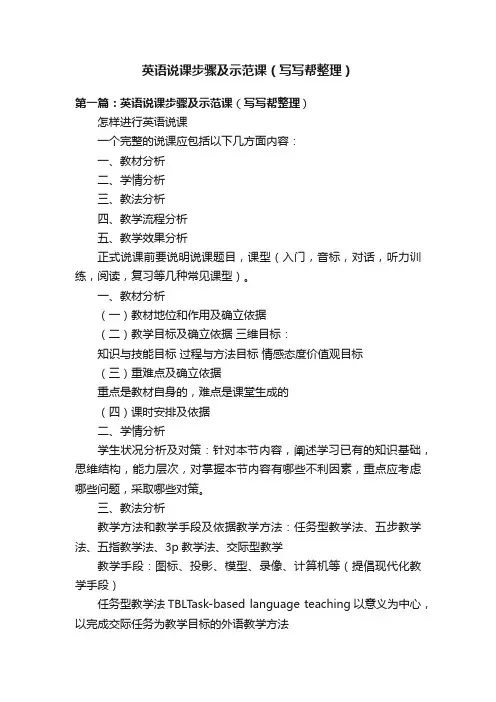 英语说课步骤及示范课（写写帮整理）

第一篇：英语说课步骤及示范课（写写帮整理）

怎样进行英语说课

一个完整的说课应包括以下几方面内容：

一、教材分析

二、学情分析

三、教法分析

四、教学流程分析

五、教学效果分析

正式说课前要说明说课题目，课型（入门，音标，对话，听力训练，阅读，复习等几种常见课型）。

一、教材分析

（一）教材地位和作用及确立依据

（二）教学目标及确立依据 三维目标：

知识与技能目标 过程与方法目标 情感态度价值观目标

（三）重难点及确立依据

重点是教材自身的，难点是课堂生成的

（四）课时安排及依据

二、学情分析

学生状况分析及对策：针对本节内容，阐述学习已有的知识基础，思维结构，能力层次，对掌握本节内容有哪些不利因素，重点应考虑哪些问题，采取哪些对策。

三、教法分析

教学方法和教学手段及依据教学方法：任务型教学法、五步教学法、五指教学法、3p 教学法、交际型教学

教学手段：图标、投影、模型、录像、计算机等（提倡现代化教学手段）

任务型教学法 TBLTask-based language teaching 以意义为中心，以完成交际任务为教学目标的外语教学方法